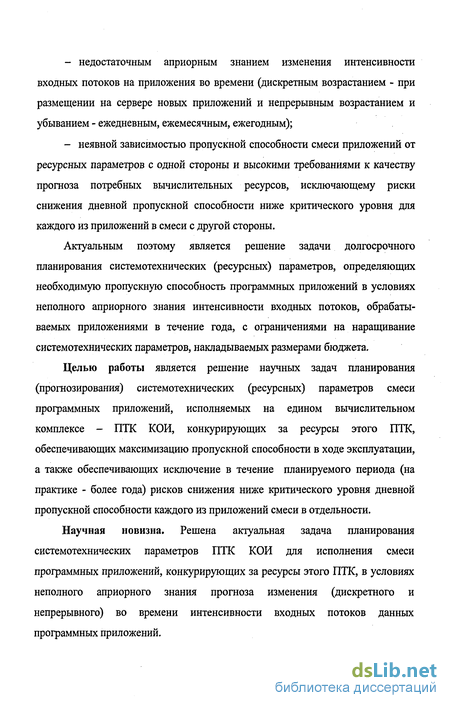 – недостаточным априорным знанием изменения интенсивности входных потоков на приложения во времени (дискретным возрастанием - при размещении на сервере новых приложений и непрерывным возрастанием и убыванием - ежедневным, ежемесячным, ежегодным);

– неявной зависимостью пропускной способности смеси приложений от ресурсных параметров с одной стороны и высокими требованиями к качеству прогноза потребных вычислительных ресурсов, исключающему риски снижения дневной пропускной способности ниже критического уровня для каждого из приложений в смеси с другой стороны.

Актуальным поэтому является решение задачи долгосрочного планирования системотехнических (ресурсных) параметров, определяющих необходимую пропускную способность программных приложений в условиях неполного априорного знания интенсивности входных потоков, обрабатываемых приложениями в течение года, с ограничениями на наращивание системотехнических параметров, накладываемых размерами бюджета.

Целью работы является решение научных задач планирования (прогнозирования) системотехнических (ресурсных) параметров смеси программных приложений, исполняемых на едином вычислительном комплексе – ПТК КОИ, конкурирующих за ресурсы этого ПТК, обеспечивающих максимизацию пропускной способности в ходе эксплуатации, а также обеспечивающих исключение в течение планируемого периода (на практике - более года) рисков снижения ниже критического уровня дневной пропускной способности каждого из приложений смеси в отдельности.

Научная новизна. Решена актуальная задача планирования системотехнических параметров ПТК КОИ для исполнения смеси программных приложений, конкурирующих за ресурсы этого ПТК, в условиях неполного априорного знания прогноза изменения (дискретного и непрерывного) во времени интенсивности входных потоков данных программных приложений.

dsLib.net
библиотека диссертаций